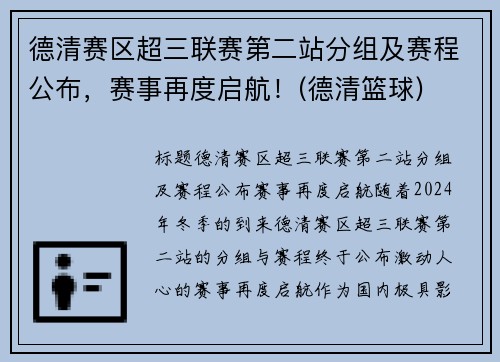 德清赛区超三联赛第二站分组及赛程公布，赛事再度启航！(德清篮球)

标题德清赛区超三联赛第二站分组及赛程公布赛事再度启航随着2024年冬季的到来德清赛区超三联赛第二站的分组与赛程终于公布激动人心的赛事再度启航作为国内极具影